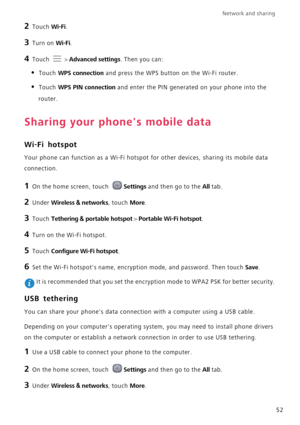 Network and sharing

2 Touch Wi-Fi.

3 Turn on Wi-Fi.

4 Touch > Advanced settings. Then you can:

• Touch WPS connection and press the WPS button on the Wi-Fi router.

• Touch WPS PIN connection and enter the PIN generated on your phone into the router.

Sharing your phone's mobile data

Wi-Fi hotspot

Your phone can function as a Wi-Fi hotspot for other devices, sharing its mobile data connection.

1 On the home screen, touch Settings and then go to the All tab.

2 Under Wireless & networks, touch More.

3 Touch Tethering & portable hotspot > Portable Wi-Fi hotspot.

4 Turn on the Wi-Fi hotspot.

5 Touch Configure Wi-Fi hotspot.

6 Set the Wi-Fi hotspot's name, encryption mode, and password. Then touch Save.

It is recommended that you set the encryption mode to WPA2 PSK for better security.

USB tethering

You can share your phone's data connection with a computer using a USB cable.

Depending on your computer's operating system, you may need to install phone drivers on the computer or establish a network connection in order to use USB tethering.

1 Use a USB cable to connect your phone to the computer.

2 On the home screen, touch Settings and then go to the All tab.

3 Under Wireless & networks, touch More.

52